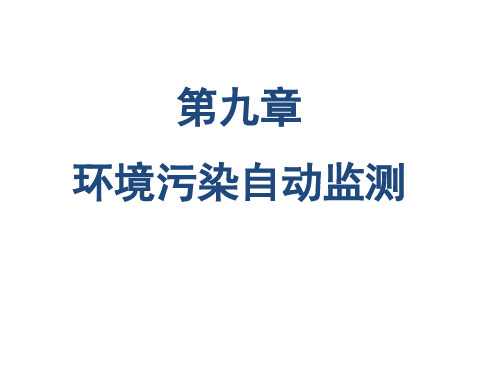 第九章

环境污染自动监测